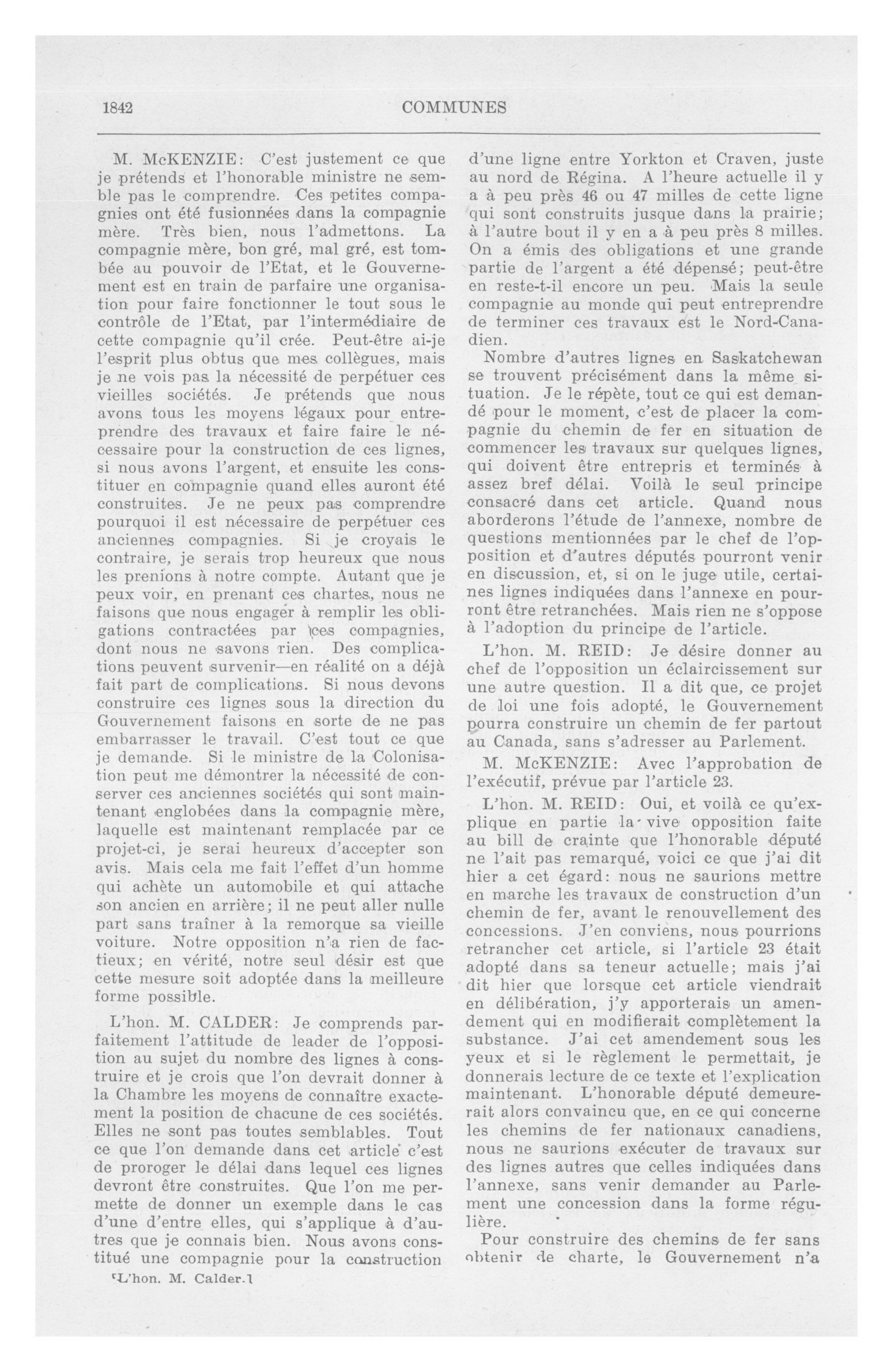 1842 COMMUNES

M. McKENZIE: C'est justement ce que je prétends et l'honorable ministre ne semble pas le comprendre. Ces petites compagnies ont été fusionnées dans la compagnie mère. Très bien, nous l'admettons. La compagnie mère, bon gré, mal gré, est tombée au pouvoir de l'Etat, et le Gouvernement est en train de parfaire une organisation pour faire fonctionner le tout sous le contrôle de l'Etat, par l'intermédiaire de cette compagnie qu'il crée. Peut-être ai-je l'esprit plus obtus que mes collègues, mais je ne vois pas la nécessité de perpétuer ces vieilles sociétés. Je prétends que nous avons tous les moyens légaux pour entreprendre des travaux et faire faire le nécessaire pour la construction de ces lignes, si nous avons l'argent, et ensuite les constituer en compagnie quand elles auront été construites. Je ne peux pas comprendre pourquoi il est nécessaire de perpétuer ces anciennes compagnies. Si je croyais le contraire, je serais trop heureux que nous les prenions à notre compte. Autant que je peux voir, en prenant ces chartes, nous ne faisons que nous engager à remplir les obligations contractées par ces compagnies, dont nous ne savons rien. Des complications peuvent survenir—en réalité on a déjà fait part de complications. Si nous devons construire ces lignes sous la direction du Gouvernement faisons en sorte de ne pas embarrasser le travail. C'est tout ce que je demande. Si le ministre de la Colonisation peut me démontrer la nécessité de conserver ces anciennes sociétés qui sont maintenant englobées dans la compagnie mère, laquelle est maintenant remplacée par ce projet-ci, je serai heureux d'accepter son avis. Mais cela me fait l'effet d'un homme qui achète un automobile et qui attache son ancien en arrière; il ne peut aller nulle part sans traîner à la remorque sa vieille voiture. Notre opposition n'a rien de factieux; en vérité, notre seul désir est que cette mesure soit adoptée dans la meilleure forme possible.

L'hon. M. CALDER: Je comprends parfaitement l'attitude de leader de l'opposition au sujet du nombre des lignes à construire et je crois que l'on devrait donner à la Chambre les moyens de connaître exactement la position de chacune de ces sociétés. Elles ne sont pas toutes semblables. Tout ce que l'on demande dans cet article c'est de proroger le délai dans lequel ces lignes devront être construites. Que l'on me permette de donner un exemple dans le cas d'une d'entre elles, qui s'applique à d'autres que je connais bien. Nous avons constitué une compagnie pour la construction

[L'hon. M. Calder.]

d'une ligne entre Yorkton et Craven, juste au nord de Régina. A l'heure actuelle il y a à peu près 46 ou 47 milles de cette ligne qui sont construits jusque dans la prairie; à l'autre bout il y en a à peu près 8 milles. On a émis des obligations et une grande partie de l'argent a été dépensé; peut-être en reste-t-il encore un peu. Mais la seule compagnie au monde qui peut entreprendre de terminer ces travaux est le Nord-Canadien.

Nombre d'autres lignes en Saskatchewan se trouvent précisément dans la même situation. Je le répète, tout ce qui est demandé pour le moment, c'est de placer la compagnie du chemin de fer en situation de commencer les travaux sur quelques lignes, qui doivent être entrepris et terminés à assez bref délai. Voilà le seul principe consacré dans cet article. Quand nous aborderons l'étude de l'annexe, nombre de questions mentionnées par le chef de l'opposition et d'autres députés pourront venir en discussion, et, si on le juge utile, certaines lignes indiquées dans l'annexe en pourront être retranchées. Mais rien ne s'oppose à l'adoption du principe de l'article.

L'hon. M. REID: Je désire donner au chef de l'opposition un éclaircissement sur une autre question. Il a dit que, ce projet de loi une fois adopté, le Gouvernement pourra construire un chemin de fer partout au Canada, sans s'adresser au Parlement.

M. McKENZIE: Avec l'approbation de l'exécutif, prévue par l'article 23.

L'hon. M. REID: Oui, et voilà ce qu'explique en partie la vive opposition faite au bill de crainte que l'honorable député ne l'ait pas remarqué, voici ce que j'ai dit hier a cet égard: nous ne saurions mettre en marche les travaux de construction d'un chemin de fer, avant le renouvellement des concessions. J'en conviens, nous pourrions retrancher cet article, si l'article 23 était adopté dans sa teneur actuelle; mais j'ai dit hier que lorsque cet article viendrait en délibération, j'y apporterais un amendement qui en modifierait complètement la substance. J'ai cet amendement sous les yeux et si le règlement le permettait, je donnerais lecture de ce texte et l'explication maintenant. L'honorable député demeurerait alors convaincu que, en ce qui concerne les chemins de fer nationaux canadiens, nous ne saurions exécuter de travaux sur des lignes autres que celles indiquées dans l'annexe, sans venir demander au Parlement une concession dans la forme régulière.

Pour construire des chemins de fer sans obtenir de charte, le Gouvernement n'a